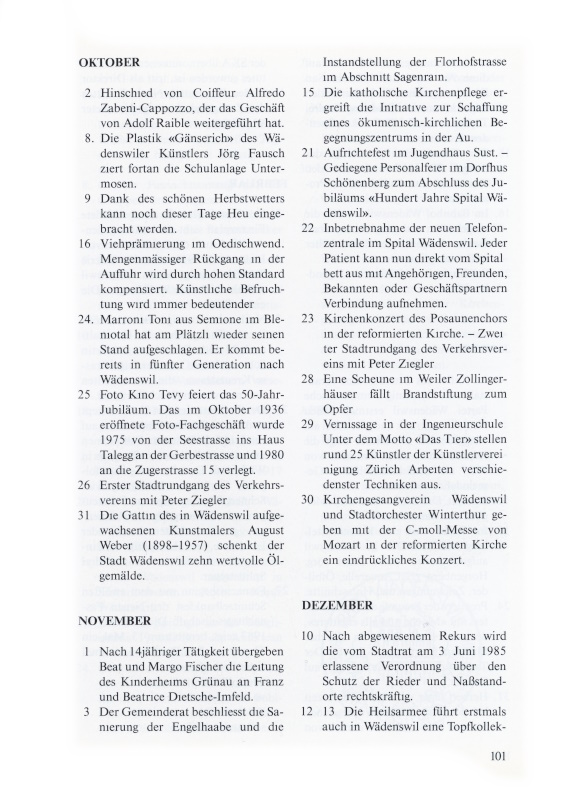 OKTOBER

2 Hinschied von Coiffeur Alfredo Zabeni-Cappozzo, der das Geschäft von Adolf Raible weitergeführt hat.

8. Die Plastik «Gänserich» des Wädenswiler Künstlers Jörg Fausch ziert fortan die Schulanlage Untermosen.

9 Dank des schönen Herbstwetters kann noch dieser Tage Heu eingebracht werden.

16 Viehprämierung im Oedischwend. Mengenmässiger Rückgang in der Auffuhr wird durch hohen Standard kompensiert. Künstliche Befruchtung wird immer bedeutender

24. Marroni Toni aus Semione im Bleniotal hat am Plätzli wieder seinen Stand aufgeschlagen. Er kommt bereits in fünfter Generation nach Wädenswil.

25 Foto Kino Tevy feiert das 50-Jahr-Jubiläum. Das im Oktober 1936 eröffnete Foto-Fachgeschäft wurde 1975 von der Seestrasse ins Haus Talegg an der Gerbestrasse und 1980 an die Zugerstrasse 15 verlegt.

26 Erster Stadtrundgang des Verkehrsvereins mit Peter Ziegler

31 Die Gattin des in Wädenswil aufgewachsenen Kunstmalers August Weber (1898–1957) schenkt der Stadt Wädenswil zehn wertvolle Ölgemälde.

NOVEMBER

1 Nach 14jähriger Tätigkeit übergeben Beat und Margo Fischer die Leitung des Kinderheims Grünau an Franz und Beatrice Dietsche-Imfeld.

3 Der Gemeinderat beschliesst die Sanierung der Engelhaabe und die Instandstellung der Florhofstrasse im Abschnitt Sagenrain.

15 Die katholische Kirchenpflege ergreift die Initiative zur Schaffung eines ökumenisch-kirchlichen Begegnungszentrums in der Au.

21 Aufrichtefest im Jugendhaus Sust. – Gediegene Personalfeier im Dorfhus Schönenberg zum Abschluss des Jubiläums «Hundert Jahre Spital Wädenswil».

22 Inbetriebnahme der neuen Telefonzentrale im Spital Wädenswil. Jeder Patient kann nun direkt vom Spitalbett aus mit Angehörigen, Freunden, Bekannten oder Geschäftspartnern Verbindung aufnehmen.

23 Kirchenkonzert des Posaunenchors in der reformierten Kirche. – Zweiter Stadtrundgang des Verkehrsvereins mit Peter Ziegler

28 Eine Scheune im Weiler Zollingerhäuser fällt Brandstiftung zum Opfer

29 Vernissage in der Ingenieurschule Unter dem Motto «Das Tier» stellen rund 25 Künstler der Künstlervereinigung Zürich Arbeiten verschiedenster Techniken aus.

30 Kirchengesangverein Wädenswil und Stadtorchester Winterthur geben mit der C-moll-Messe von Mozart in der reformierten Kirche ein eindrückliches Konzert.

DEZEMBER

10 Nach abgewiesenem Rekurs wird die vom Stadtrat am 3 Juni 1985 erlassene Verordnung über den Schutz der Rieder und Naßstandorte rechtskräftig.

12 13 Die Heilsarmee führt erstmals auch in Wädenswil eine Topfkollek-

101